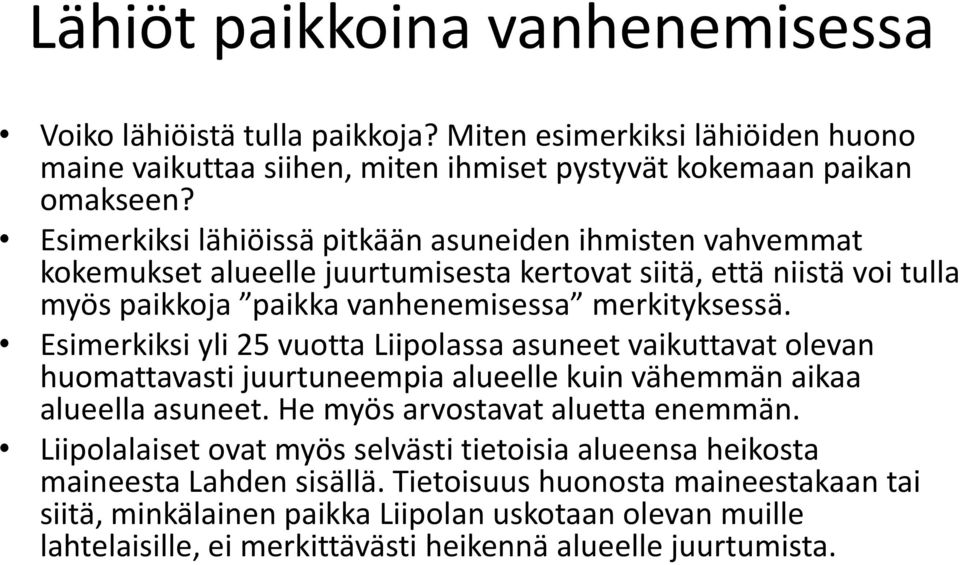 Lähiöt paikkoina vanhenemisessa

• Voiko lähiöistä tulla paikkoja? Miten esimerkiksi lähiöiden huono maine vaikuttaa siihen, miten ihmiset pystyvät kokemaan paikan omakseen?

• Esimerkiksi lähiöissä pitkään asuneiden ihmisten vahvemmat kokemukset alueelle juurtumisesta kertovat siitä, että niistä voi tulla myös paikkoja ”paikka vanhenemisessa” merkityksessä.

• Esimerkiksi yli 25 vuotta Liipolassa asuneet vaikuttavat olevan huomattavasti juurtuneempia alueelle kuin vähemmän aikaa alueella asuneet. He myös arvostavat aluetta enemmän.

• Liipolalaiset ovat myös selvästi tietoisia alueensa heikosta maineesta Lahden sisällä. Tietoisuus huonosta maineestakaan tai siitä, minkälainen paikka Liipolan uskotaan olevan muille lahtelaisille, ei merkittävästi heikennä alueelle juurtumista.